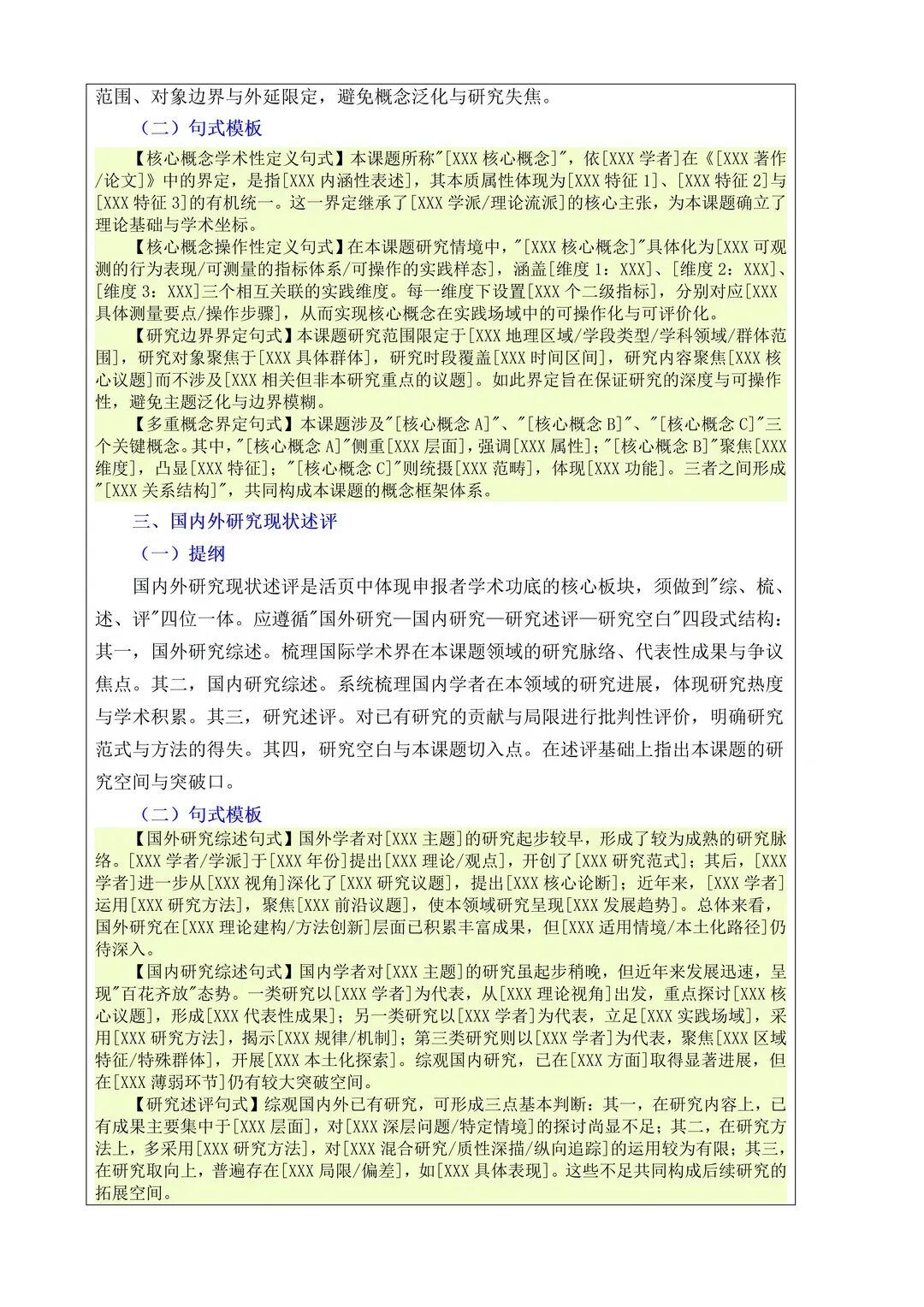 范围、对象边界与外延限定，避免概念泛化与研究失焦。

（二）句式模板

【核心概念学术性定义句式】本课题所称"[XXX 核心概念]"，依[XXX 学者]在《[XXX 著作/论文]》中的界定，是指[XXX 内涵性表述]，其本质属性体现为[XXX 特征 1]、[XXX 特征 2]与[XXX 特征 3]的有机统一。这一界定继承了[XXX 学派/理论流派]的核心主张，为本课题确立了理论基础与学术坐标。

【核心概念操作性定义句式】在本课题研究情境中，"[XXX 核心概念]"具体化为[XXX 可观测的行为表现/可测量的指标体系/可操作的实践样态]，涵盖[维度 1：XXX]、[维度 2：XXX]、[维度 3：XXX]三个相互关联的实践维度。每一维度下设置[XXX 个二级指标]，分别对应[XXX 具体测量要点/操作步骤]，从而实现核心概念在实践场域中的可操作化与可评价化。

【研究边界界定句式】本课题研究范围限定于[XXX 地理区域/学段类型/学科领域/群体范围]，研究对象聚焦于[XXX 具体群体]，研究时段覆盖[XXX 时间区间]，研究内容聚焦[XXX 核心议题]而不涉及[XXX 相关但非本研究重点的议题]。如此界定旨在保证研究的深度与可操作性，避免主题泛化与边界模糊。

【多重概念界定句式】本课题涉及"[核心概念 A]"、"[核心概念 B]"、"[核心概念 C]"三个关键概念。其中，"[核心概念 A]"侧重[XXX 层面]，强调[XXX 属性]；"[核心概念 B]"聚焦[XXX 维度]，凸显[XXX 特征]；"[核心概念 C]"则统摄[XXX 范畴]，体现[XXX 功能]。三者之间形成"[XXX 关系结构]"，共同构成本课题的概念框架体系。

三、国内外研究现状述评

（一）提纲

国内外研究现状述评是活页中体现申报者学术功底的核心板块，须做到"综、梳、述、评"四位一体。应遵循"国外研究—国内研究—研究述评—研究空白"四段式结构：其一，国外研究综述。梳理国际学术界在本课题领域的研究脉络、代表性成果与争议焦点。其二，国内研究综述。系统梳理国内学者在本领域的研究进展，体现研究热度与学术积累。其三，研究述评。对已有研究的贡献与局限进行批判性评价，明确研究范式与方法的得失。其四，研究空白与本课题切入点。在述评基础上指出本课题的研究空间与突破口。

（二）句式模板

【国外研究综述句式】国外学者对[XXX 主题]的研究起步较早，形成了较为成熟的研究脉络。[XXX 学者/学派]于[XXX 年份]提出[XXX 理论/观点]，开创了[XXX 研究范式]；其后，[XXX 学者]进一步从[XXX 视角]深化了[XXX 研究议题]，提出[XXX 核心论断]；近年来，[XXX 学者]运用[XXX 研究方法]，聚焦[XXX 前沿议题]，使本领域研究呈现[XXX 发展趋势]。总体来看，国外研究在[XXX 理论建构/方法创新]层面已积累丰富成果，但[XXX 适用情境/本土化路径]仍待深入。

【国内研究综述句式】国内学者对[XXX 主题]的研究虽起步稍晚，但近年来发展迅速，呈现"百花齐放"态势。一类研究以[XXX 学者]为代表，从[XXX 理论视角]出发，重点探讨[XXX 核心议题]，形成[XXX 代表性成果]；另一类研究以[XXX 学者]为代表，立足[XXX 实践场域]，采用[XXX 研究方法]，揭示[XXX 规律/机制]；第三类研究则以[XXX 学者]为代表，聚焦[XXX 区域特征/特殊群体]，开展[XXX 本土化探索]。综观国内研究，已在[XXX 方面]取得显著进展，但在[XXX 薄弱环节]仍有较大突破空间。

【研究述评句式】综观国内外已有研究，可形成三点基本判断：其一，在研究内容上，已有成果主要集中于[XXX 层面]，对[XXX 深层问题/特定情境]的探讨尚显不足；其二，在研究方法上，多采用[XXX 研究方法]，对[XXX 混合研究/质性深描/纵向追踪]的运用较为有限；其三，在研究取向上，普遍存在[XXX 局限/偏差]，如[XXX 具体表现]。这些不足共同构成后续研究的拓展空间。